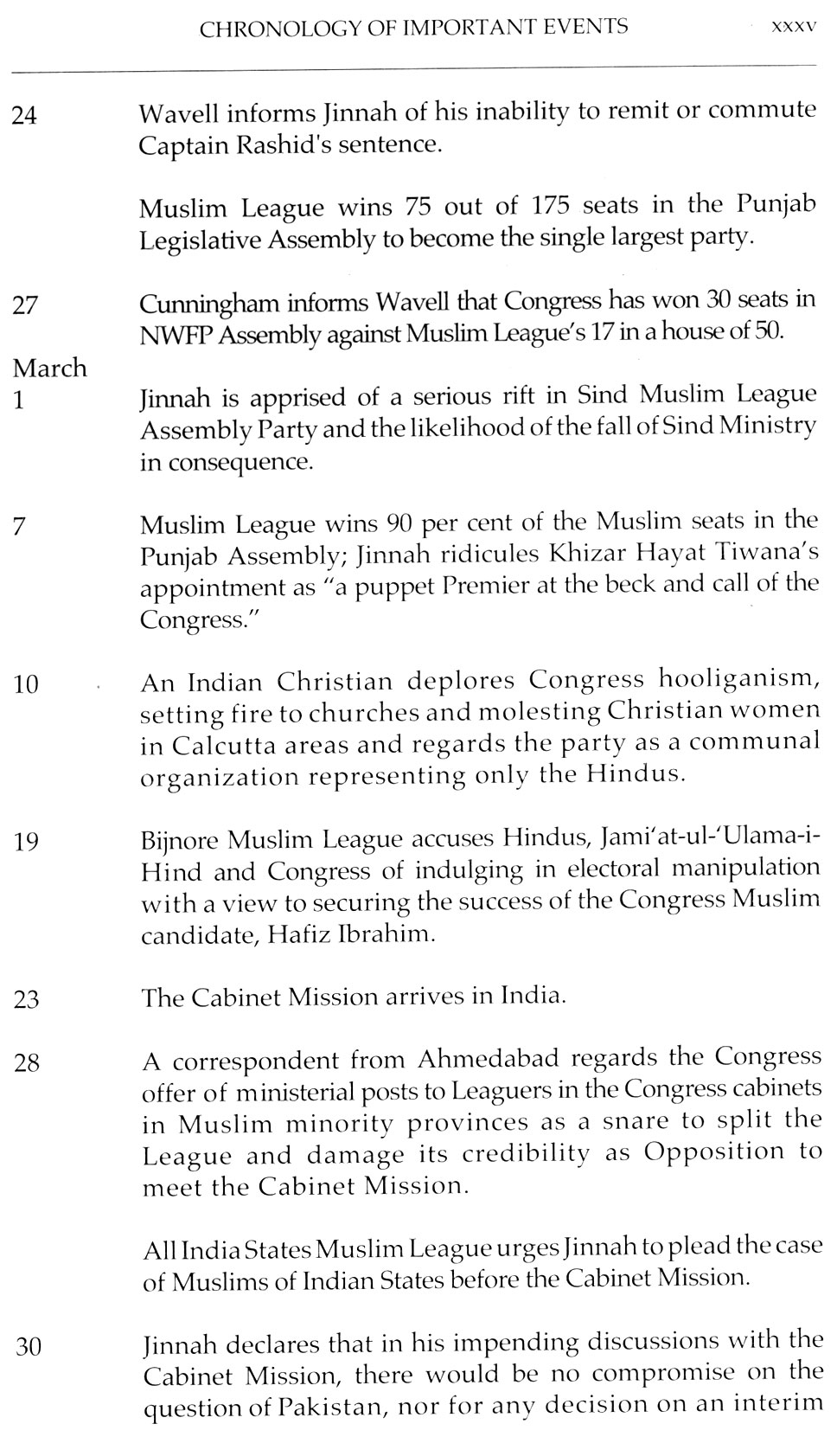 CHRONOLOGY OF IMPORTANT EVENTS xxxv

24 Wavell informs Jinnah of his inability to remit or commute Captain Rashid's sentence.

Muslim League wins 75 out of 175 seats in the Punjab Legislative Assembly to become the single largest party.

27 Cunningham informs Wavell that Congress has won 30 seats in NWFP Assembly against Muslim League's 17 in a house of 50.

March

1 Jinnah is apprised of a serious rift in Sind Muslim League Assembly Party and the likelihood of the fall of Sind Ministry in consequence.

7 Muslim League wins 90 per cent of the Muslim seats in the Punjab Assembly; Jinnah ridicules Khizar Hayat Tiwana's appointment as "a puppet Premier at the beck and call of the Congress."

10 An Indian Christian deplores Congress hooliganism, setting fire to churches and molesting Christian women in Calcutta areas and regards the party as a communal organization representing only the Hindus.

19 Bijnore Muslim League accuses Hindus, Jami'at-ul-'Ulama-i-Hind and Congress of indulging in electoral manipulation with a view to securing the success of the Congress Muslim candidate, Hafiz Ibrahim.

23 The Cabinet Mission arrives in India.

28 A correspondent from Ahmedabad regards the Congress offer of ministerial posts to Leaguers in the Congress cabinets in Muslim minority provinces as a snare to split the League and damage its credibility as Opposition to meet the Cabinet Mission.

All India States Muslim League urges Jinnah to plead the case of Muslims of Indian States before the Cabinet Mission.

30 Jinnah declares that in his impending discussions with the Cabinet Mission, there would be no compromise on the question of Pakistan, nor for any decision on an interim